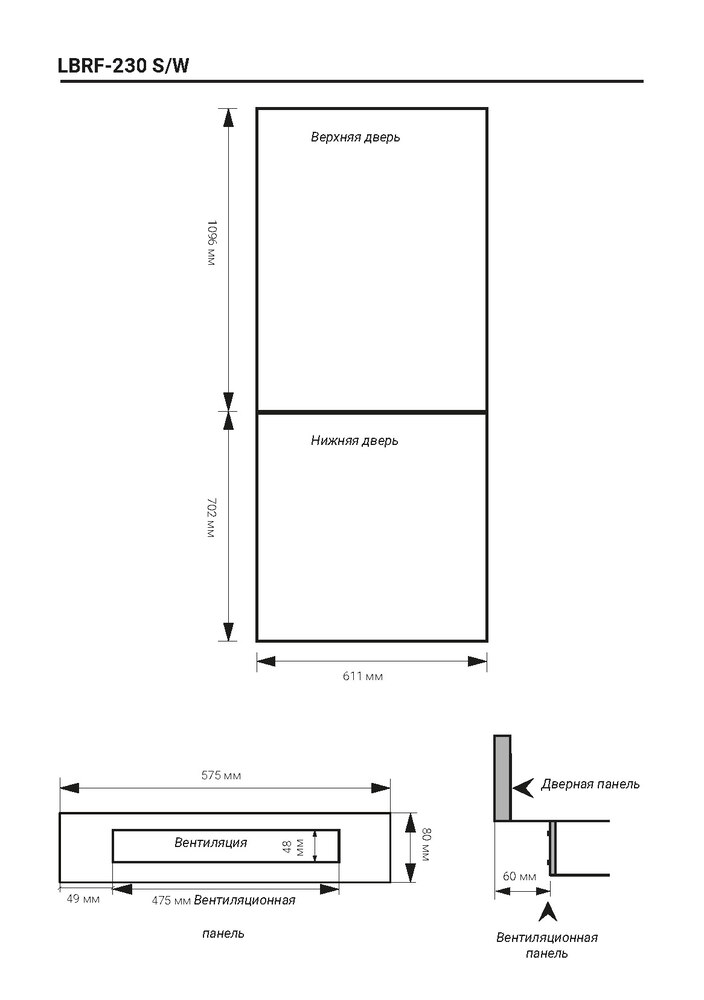 LBRF-230 S/W

Верхняя дверь

1096 мм

Нижняя дверь

702 мм

611 мм

575 мм

Вентиляция

48 мм

80 мм

49 мм

475 мм Вентиляционная

панель

Дверная панель

60 мм

Вентиляционная панель